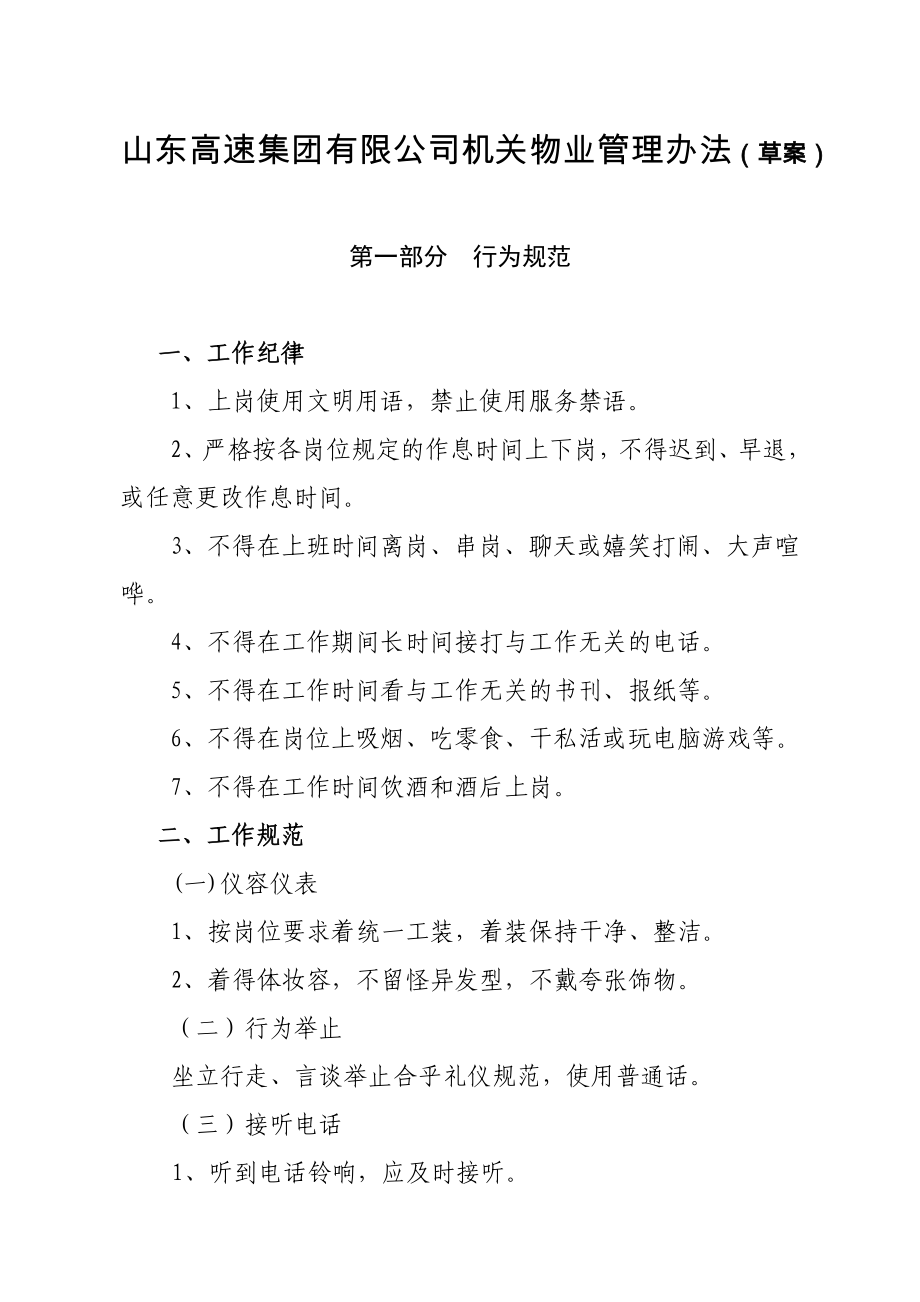 山东高速集团有限公司机关物业管理办法（草案）

第一部分　行为规范

一、工作纪律

1、上岗使用文明用语，禁止使用服务禁语。

2、严格按各岗位规定的作息时间上下岗，不得迟到、早退，或任意更改作息时间。

3、不得在上班时间离岗、串岗、聊天或嬉笑打闹、大声喧哗。

4、不得在工作期间长时间接打与工作无关的电话。

5、不得在工作时间看与工作无关的书刊、报纸等。

6、不得在岗位上吸烟、吃零食、干私活或玩电脑游戏等。

7、不得在工作时间饮酒和酒后上岗。

二、工作规范

(一)仪容仪表

1、按岗位要求着统一工装，着装保持干净、整洁。

2、着得体妆容，不留怪异发型，不戴夸张饰物。

（二）行为举止

坐立行走、言谈举止合乎礼仪规范，使用普通话。

（三）接听电话

1、听到电话铃响，应及时接听。